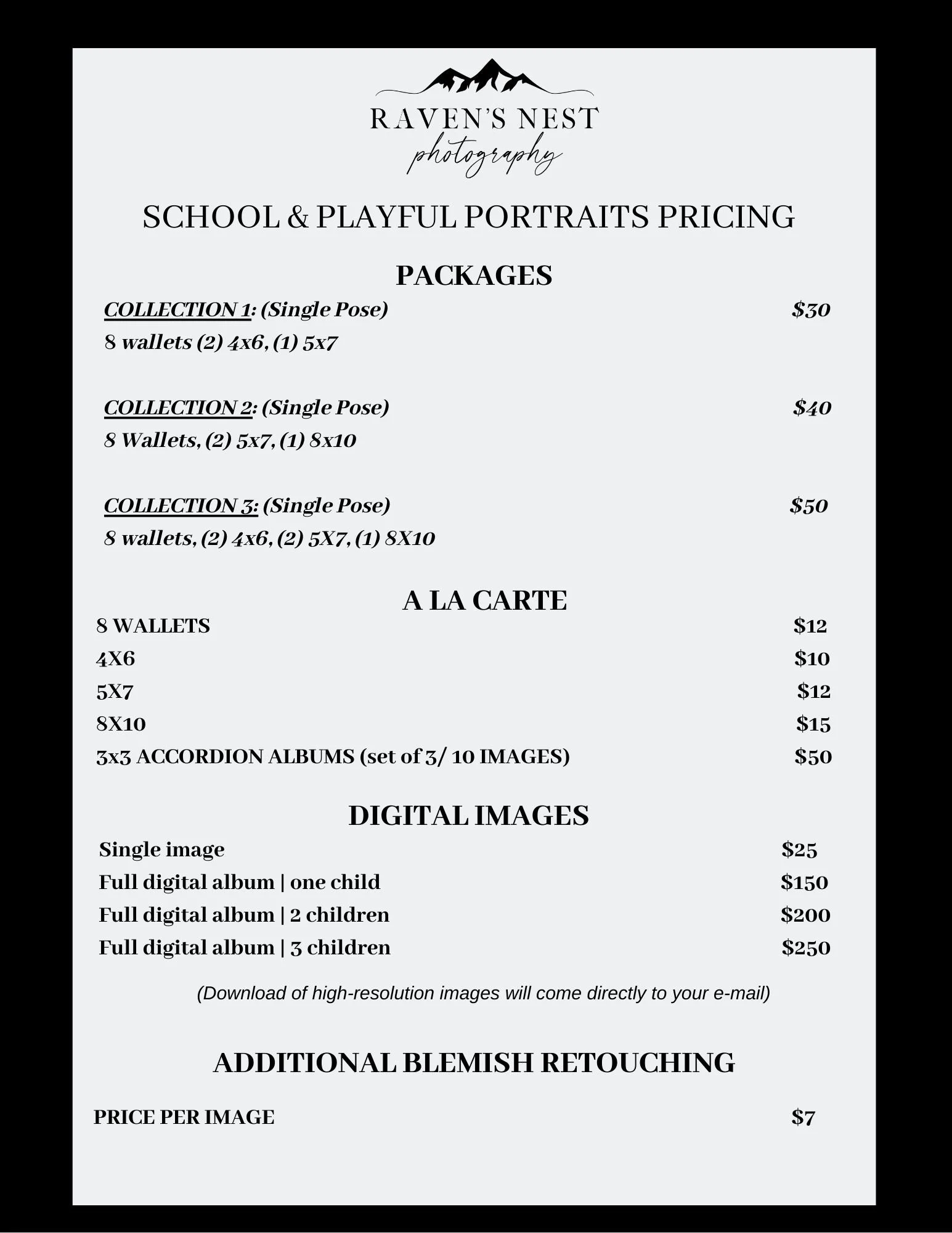 RAVEN'S NEST
photography

SCHOOL & PLAYFUL PORTRAITS PRICING

PACKAGES

COLLECTION 1: (Single Pose) $30
8 wallets (2) 4x6, (1) 5x7

COLLECTION 2: (Single Pose) $40
8 Wallets, (2) 5x7, (1) 8x10

COLLECTION 3: (Single Pose) $50
8 wallets, (2) 4x6, (2) 5X7, (1) 8X10

A LA CARTE

8 WALLETS $12
4X6 $10
5X7 $12
8X10 $15
3x3 ACCORDION ALBUMS (set of 3/ 10 IMAGES) $50

DIGITAL IMAGES

Single image $25
Full digital album | one child $150
Full digital album | 2 children $200
Full digital album | 3 children $250

(Download of high-resolution images will come directly to your e-mail)

ADDITIONAL BLEMISH RETOUCHING

PRICE PER IMAGE $7